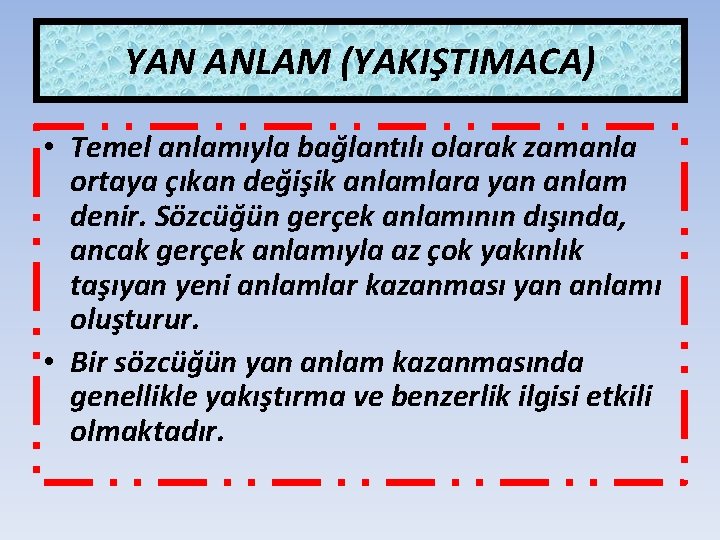 YAN ANLAM (YAKIŞTIMACA)

• Temel anlamıyla bağlantılı olarak zamanla ortaya çıkan değişik anlamlara yan anlam denir. Sözcüğün gerçek anlamının dışında, ancak gerçek anlamıyla az çok yakınlık taşıyan yeni anlamlar kazanması yan anlamı oluşturur.

• Bir sözcüğün yan anlam kazanmasında genellikle yakıştırma ve benzerlik ilgisi etkili olmaktadır.